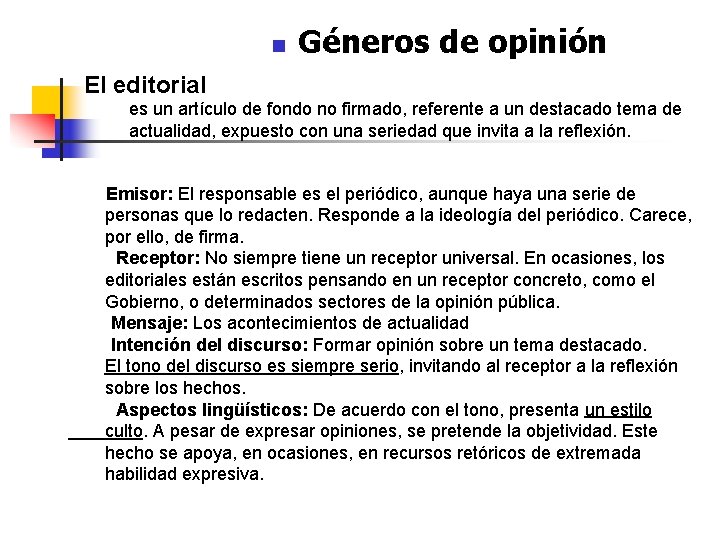 Géneros de opinión

El editorial

es un artículo de fondo no firmado, referente a un destacado tema de actualidad, expuesto con una seriedad que invita a la reflexión.

Emisor: El responsable es el periódico, aunque haya una serie de personas que lo redacten. Responde a la ideología del periódico. Carece, por ello, de firma.
Receptor: No siempre tiene un receptor universal. En ocasiones, los editoriales están escritos pensando en un receptor concreto, como el Gobierno, o determinados sectores de la opinión pública.
Mensaje: Los acontecimientos de actualidad
Intención del discurso: Formar opinión sobre un tema destacado. El tono del discurso es siempre serio, invitando al receptor a la reflexión sobre los hechos.
Aspectos lingüísticos: De acuerdo con el tono, presenta un estilo culto. A pesar de expresar opiniones, se pretende la objetividad. Este hecho se apoya, en ocasiones, en recursos retóricos de extremada habilidad expresiva.